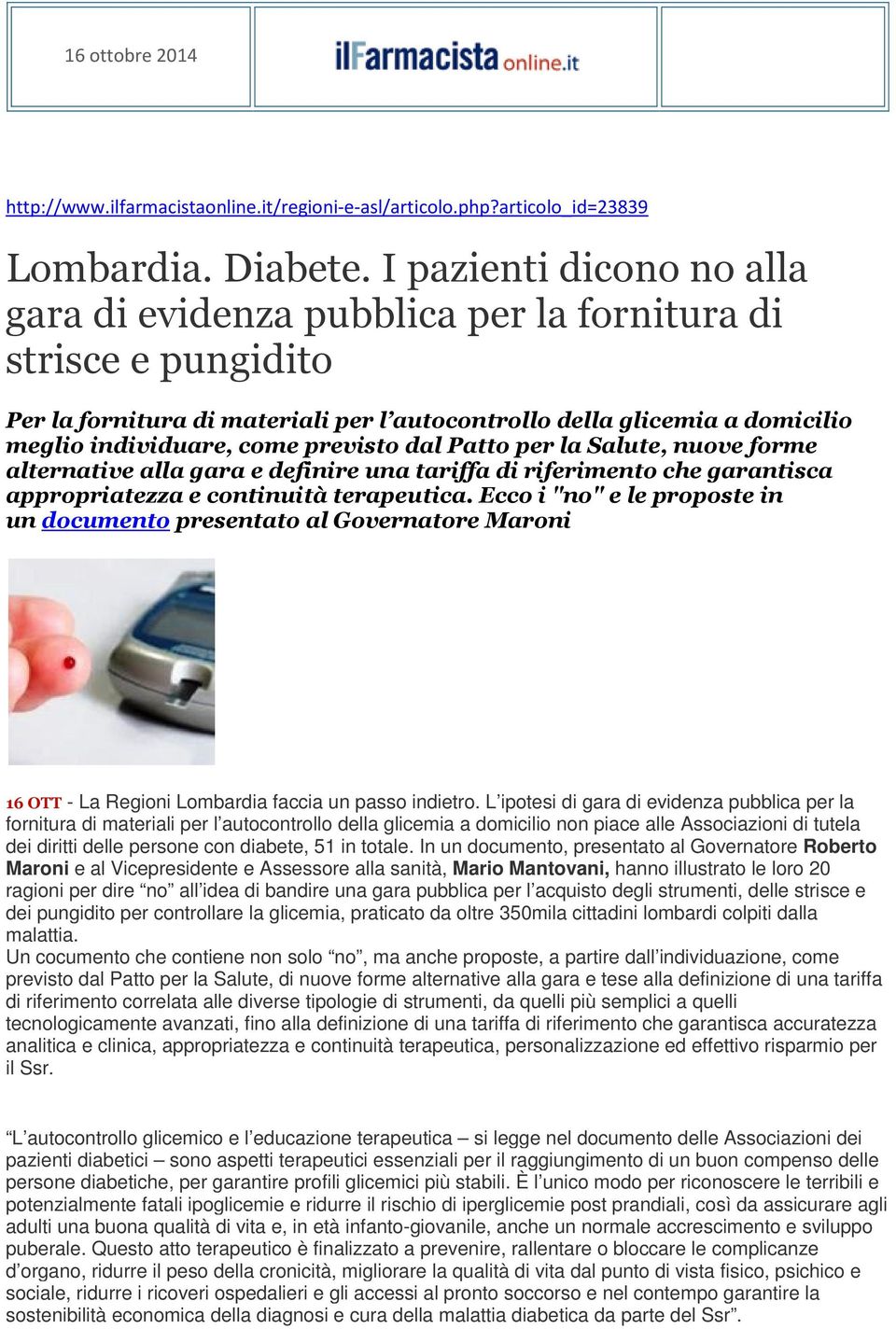 16 ottobre 2014

ilFarmacista online.it

http://www.ilfarmacistaonline.it/regioni-e-asl/articolo.php?articolo_id=23839

Lombardia. Diabete. I pazienti dicono no alla gara di evidenza pubblica per la fornitura di strisce e pungidito

Per la fornitura di materiali per l'autocontrollo della glicemia a domicilio meglio individuare, come previsto dal Patto per la Salute, nuove forme alternative alla gara e definire una tariffa di riferimento che garantisca appropriatezza e continuità terapeutica. Ecco i "no" e le proposte in un documento presentato al Governatore Maroni

16 OTT - La Regioni Lombardia faccia un passo indietro. L'ipotesi di gara di evidenza pubblica per la fornitura di materiali per l'autocontrollo della glicemia a domicilio non piace alle Associazioni di tutela dei diritti delle persone con diabete, 51 in totale. In un documento, presentato al Governatore Roberto Maroni e al Vicepresidente e Assessore alla sanità, Mario Mantovani, hanno illustrato le loro 20 ragioni per dire "no" all'idea di bandire una gara pubblica per l'acquisto degli strumenti, delle strisce e dei pungidito per controllare la glicemia, praticato da oltre 350mila cittadini lombardi colpiti dalla malattia.
Un cocumento che contiene non solo "no", ma anche proposte, a partire dall'individuazione, come previsto dal Patto per la Salute, di nuove forme alternative alla gara e tese alla definizione di una tariffa di riferimento correlata alle diverse tipologie di strumenti, da quelli più semplici a quelli tecnologicamente avanzati, fino alla definizione di una tariffa di riferimento che garantisca accuratezza analitica e clinica, appropriatezza e continuità terapeutica, personalizzazione ed effettivo risparmio per il Ssr.

"L'autocontrollo glicemico e l'educazione terapeutica – si legge nel documento delle Associazioni dei pazienti diabetici – sono aspetti terapeutici essenziali per il raggiungimento di un buon compenso delle persone diabetiche, per garantire profili glicemici più stabili. È l'unico modo per riconoscere le terribili e potenzialmente fatali ipoglicemie e ridurre il rischio di iperglicemie post prandiali, così da assicurare agli adulti una buona qualità di vita e, in età infanto-giovanile, anche un normale accrescimento e sviluppo puberale. Questo atto terapeutico è finalizzato a prevenire, rallentare o bloccare le complicanze d'organo, ridurre il peso della cronicità, migliorare la qualità di vita dal punto di vista fisico, psichico e sociale, ridurre i ricoveri ospedalieri e gli accessi al pronto soccorso e nel contempo garantire la sostenibilità economica della diagnosi e cura della malattia diabetica da parte del Ssr".